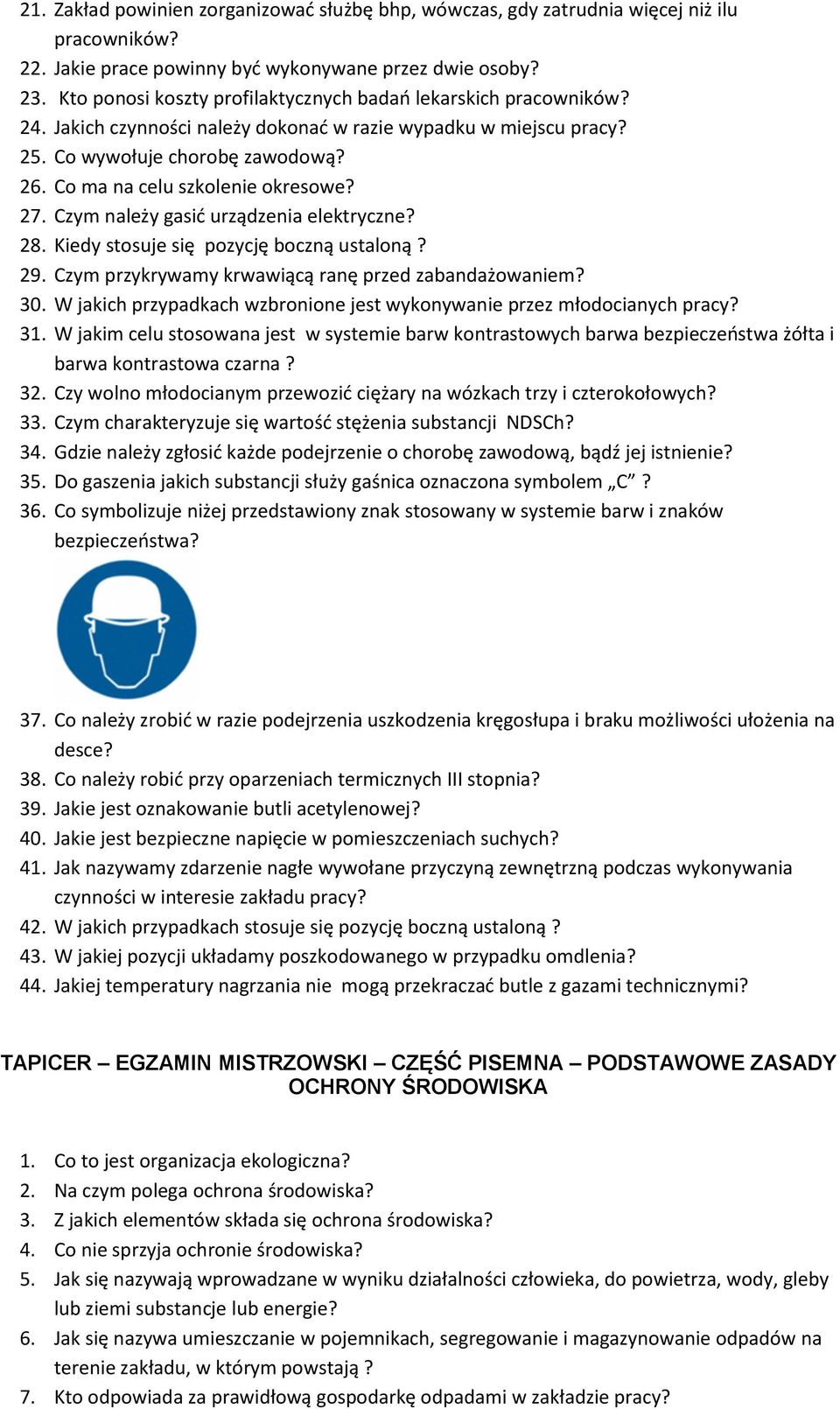 21. Zakład powinien zorganizować służbę bhp, wówczas, gdy zatrudnia więcej niż ilu pracowników?
22. Jakie prace powinny być wykonywane przez dwie osoby?
23. Kto ponosi koszty profilaktycznych badań lekarskich pracowników?
24. Jakich czynności należy dokonać w razie wypadku w miejscu pracy?
25. Co wywołuje chorobę zawodową?
26. Co ma na celu szkolenie okresowe?
27. Czym należy gasić urządzenia elektryczne?
28. Kiedy stosuje się pozycję boczną ustaloną ?
29. Czym przykrywamy krwawiącą ranę przed zabandażowaniem?
30. W jakich przypadkach wzbronione jest wykonywanie przez młodocianych pracy?
31. W jakim celu stosowana jest w systemie barw kontrastowych barwa bezpieczeństwa żółta i barwa kontrastowa czarna ?
32. Czy wolno młodocianym przewozić ciężary na wózkach trzy i czterokołowych?
33. Czym charakteryzuje się wartość stężenia substancji NDSCh?
34. Gdzie należy zgłosić każde podejrzenie o chorobę zawodową, bądź jej istnienie?
35. Do gaszenia jakich substancji służy gaśnica oznaczona symbolem „C” ?
36. Co symbolizuje niżej przedstawiony znak stosowany w systemie barw i znaków bezpieczeństwa?
37. Co należy zrobić w razie podejrzenia uszkodzenia kręgosłupa i braku możliwości ułożenia na desce?
38. Co należy robić przy oparzeniach termicznych III stopnia?
39. Jakie jest oznakowanie butli acetylenowej?
40. Jakie jest bezpieczne napięcie w pomieszczeniach suchych?
41. Jak nazywamy zdarzenie nagłe wywołane przyczyną zewnętrzną podczas wykonywania czynności w interesie zakładu pracy?
42. W jakich przypadkach stosuje się pozycję boczną ustaloną ?
43. W jakiej pozycji układamy poszkodowanego w przypadku omdlenia?
44. Jakiej temperatury nagrzania nie mogą przekraczać butle z gazami technicznymi?

TAPICER – EGZAMIN MISTRZOWSKI – CZĘŚĆ PISEMNA – PODSTAWOWE ZASADY OCHRONY ŚRODOWISKA

1. Co to jest organizacja ekologiczna?
2. Na czym polega ochrona środowiska?
3. Z jakich elementów składa się ochrona środowiska?
4. Co nie sprzyja ochronie środowiska?
5. Jak się nazywają wprowadzane w wyniku działalności człowieka, do powietrza, wody, gleby lub ziemi substancje lub energie?
6. Jak się nazywa umieszczanie w pojemnikach, segregowanie i magazynowanie odpadów na terenie zakładu, w którym powstają ?
7. Kto odpowiada za prawidłową gospodarkę odpadami w zakładzie pracy?